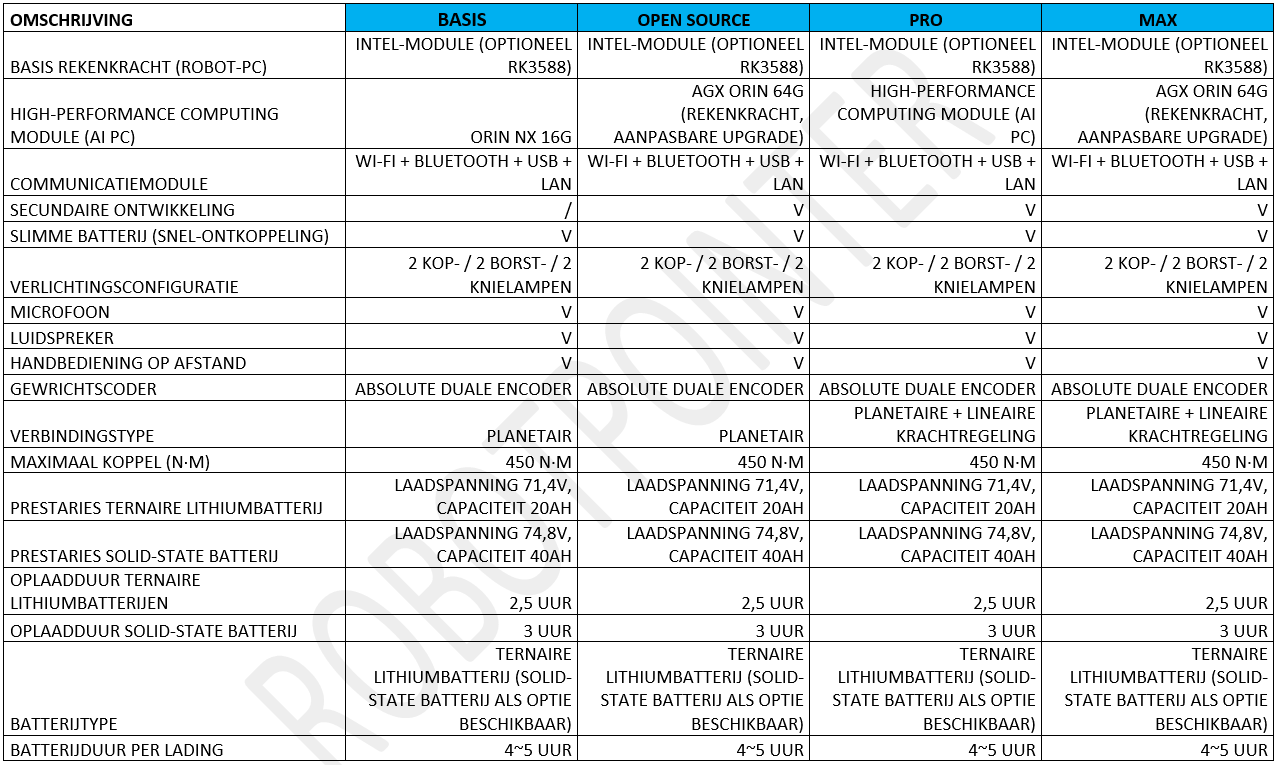 | OMSCHRIJVING | BASIS | OPEN SOURCE | PRO | MAX |
|---|---|---|---|---|
| BASIS REKENKRACHT (ROBOT-PC) | INTEL-MODULE (OPTIONEEL RK3588) | INTEL-MODULE (OPTIONEEL RK3588) | INTEL-MODULE (OPTIONEEL RK3588) | INTEL-MODULE (OPTIONEEL RK3588) |
| HIGH-PERFORMANCE COMPUTING MODULE (AI PC) | ORIN NX 16G | AGX ORIN 64G (REKENKRACHT, AANPASBARE UPGRADE) | HIGH-PERFORMANCE COMPUTING MODULE (AI PC) | AGX ORIN 64G (REKENKRACHT, AANPASBARE UPGRADE) |
| COMMUNICATIEMODULE | WI-FI + BLUETOOTH + USB + LAN | WI-FI + BLUETOOTH + USB + LAN | WI-FI + BLUETOOTH + USB + LAN | WI-FI + BLUETOOTH + USB + LAN |
| SECUNDAIRE ONTWIKKELING | / | V | V | V |
| SLIMME BATTERIJ (SNEL-ONTKOPPELING) | V | V | V | V |
| VERLICHTINGSCONFIGURATIE | 2 KOP- / 2 BORST- / 2 KNIELAMPEN | 2 KOP- / 2 BORST- / 2 KNIELAMPEN | 2 KOP- / 2 BORST- / 2 KNIELAMPEN | 2 KOP- / 2 BORST- / 2 KNIELAMPEN |
| MICROFOON | V | V | V | V |
| LUIDSPREKER | V | V | V | V |
| HANDBEDIENING OP AFSTAND | V | V | V | V |
| GEWRICHTSCODER | ABSOLUTE DUALE ENCODER | ABSOLUTE DUALE ENCODER | ABSOLUTE DUALE ENCODER | ABSOLUTE DUALE ENCODER |
| VERBINDINGSTYPE | PLANETAIR | PLANETAIR | PLANETAIRE + LINEAIRE KRACHTREGELING | PLANETAIRE + LINEAIRE KRACHTREGELING |
| MAXIMAAL KOPPEL (N·M) | 450 N·M | 450 N·M | 450 N·M | 450 N·M |
| PRESTARIES TERNAIRE LITHIUMBATTERIJ | LAADSPANNING 71,4V, CAPACITEIT 20AH | LAADSPANNING 71,4V, CAPACITEIT 20AH | LAADSPANNING 71,4V, CAPACITEIT 20AH | LAADSPANNING 71,4V, CAPACITEIT 20AH |
| PRESTARIES SOLID-STATE BATTERIJ | LAADSPANNING 74,8V, CAPACITEIT 40AH | LAADSPANNING 74,8V, CAPACITEIT 40AH | LAADSPANNING 74,8V, CAPACITEIT 40AH | LAADSPANNING 74,8V, CAPACITEIT 40AH |
| OPLAADDUUR TERNAIRE LITHIUMBATTERIJEN | 2,5 UUR | 2,5 UUR | 2,5 UUR | 2,5 UUR |
| OPLAADDUUR SOLID-STATE BATTERIJ | 3 UUR | 3 UUR | 3 UUR | 3 UUR |
| BATTERIJTYPE | TERNAIRE LITHIUMBATTERIJ (SOLID-STATE BATTERIJ ALS OPTIE BESCHIKBAAR) | TERNAIRE LITHIUMBATTERIJ (SOLID-STATE BATTERIJ ALS OPTIE BESCHIKBAAR) | TERNAIRE LITHIUMBATTERIJ (SOLID-STATE BATTERIJ ALS OPTIE BESCHIKBAAR) | TERNAIRE LITHIUMBATTERIJ (SOLID-STATE BATTERIJ ALS OPTIE BESCHIKBAAR) |
| BATTERIJDUUR PER LADING | 4~5 UUR | 4~5 UUR | 4~5 UUR | 4~5 UUR |

ROBOTPOINTER